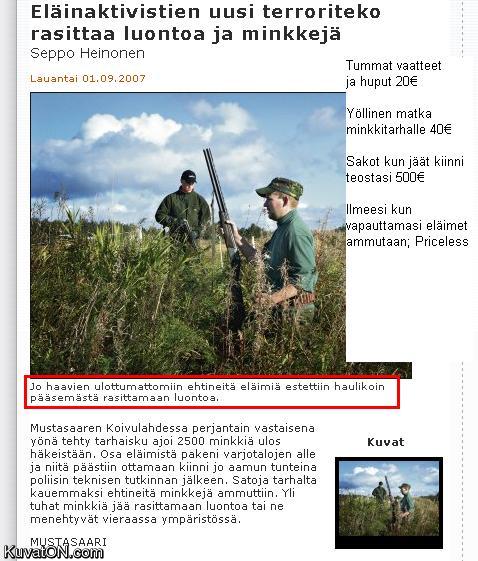 Eläinaktivistien uusi terroriteko rasittaa luontoa ja minkkejä
Seppo Heinonen

Lauantai 01.09.2007

Tummat vaatteet ja huput 20€

Yöllinen matka minkkitarhalle 40€

Sakot kun jäät kiinni teostasi 500€

Ilmeesi kun vapauttamasi eläimet ammutaan; Priceless

Jo haavien ulottumattomiin ehtineitä eläimiä estettiin haulikoin pääsemästä rasittamaan luontoa.

Mustasaaren Koivulahdessa perjantain vastaisena yönä tehty tarhaisku ajoi 2500 minkkiä ulos häkeistään. Osa eläimistä pakeni varjotalojen alle ja niitä päästiin ottamaan kiinni jo aamun tunteina poliisin teknisen tutkinnan jälkeen. Satoja tarhalta kauemmaksi ehtineitä minkkejä ammuttiin. Yli tuhat minkkiä jää rasittamaan luontoa tai ne menehtyvät vieraassa ympäristössä.

MUSTASAARI

Kuvat

KuvatON.com